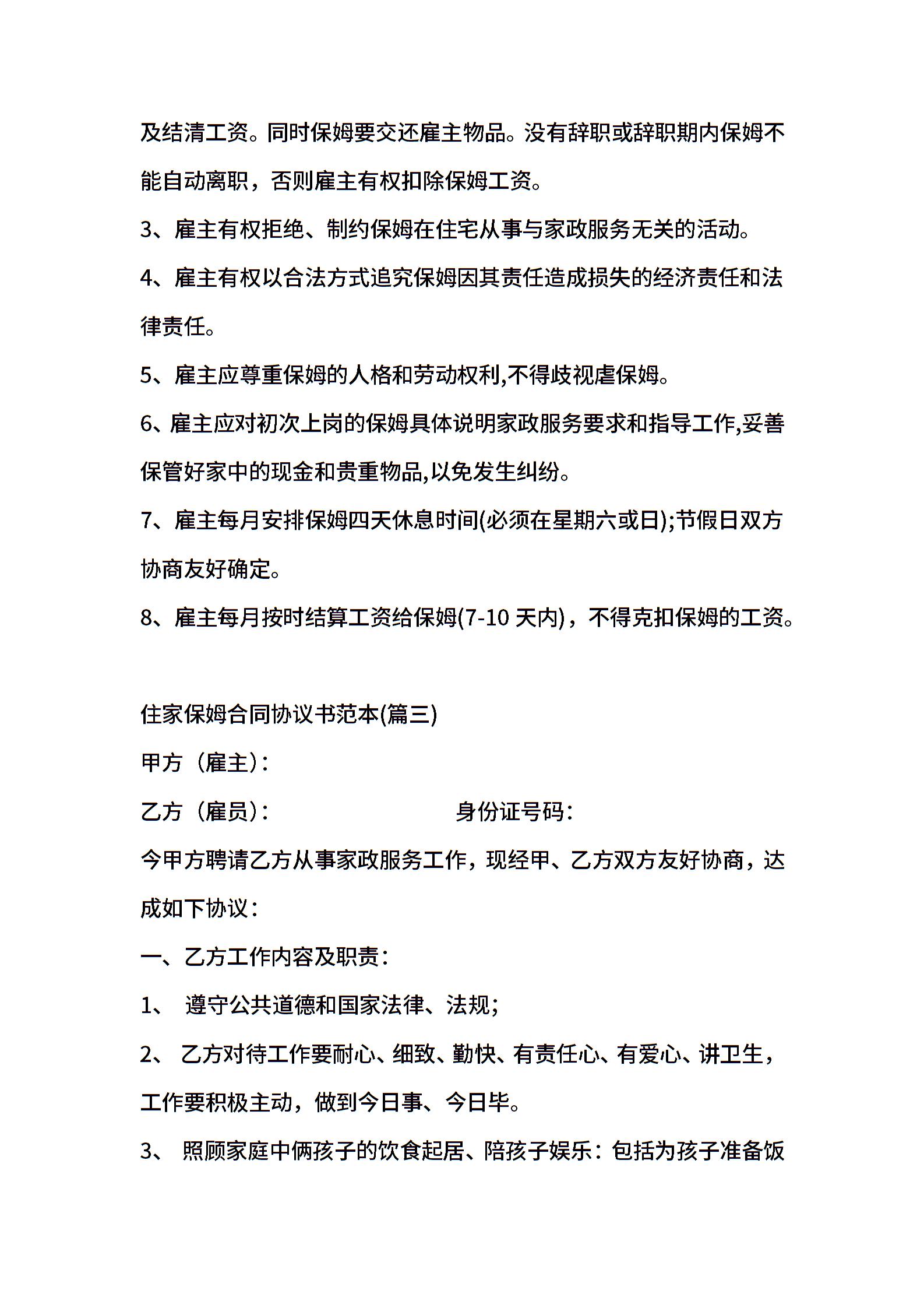 及结清工资。同时保姆要交还雇主物品。没有辞职或辞职期内保姆不能自动离职，否则雇主有权扣除保姆工资。

3、雇主有权拒绝、制约保姆在住宅从事与家政服务无关的活动。

4、雇主有权以合法方式追究保姆因其责任造成损失的经济责任和法律责任。

5、雇主应尊重保姆的人格和劳动权利,不得歧视虐保姆。

6、雇主应对初次上岗的保姆具体说明家政服务要求和指导工作,妥善保管好家中的现金和贵重物品,以免发生纠纷。

7、雇主每月安排保姆四天休息时间(必须在星期六或日);节假日双方协商友好确定。

8、雇主每月按时结算工资给保姆(7-10 天内)，不得克扣保姆的工资。

住家保姆合同协议书范本(篇三)

甲方（雇主)：

乙方（雇员)：　　　　身份证号码：

今甲方聘请乙方从事家政服务工作，现经甲、乙方双方友好协商，达成如下协议：

一、乙方工作内容及职责：

1、 遵守公共道德和国家法律、法规;

2、 乙方对待工作要耐心、细致、勤快、有责任心、有爱心、讲卫生，工作要积极主动，做到今日事、今日毕。

3、 照顾家庭中俩孩子的饮食起居、陪孩子娱乐：包括为孩子准备饭